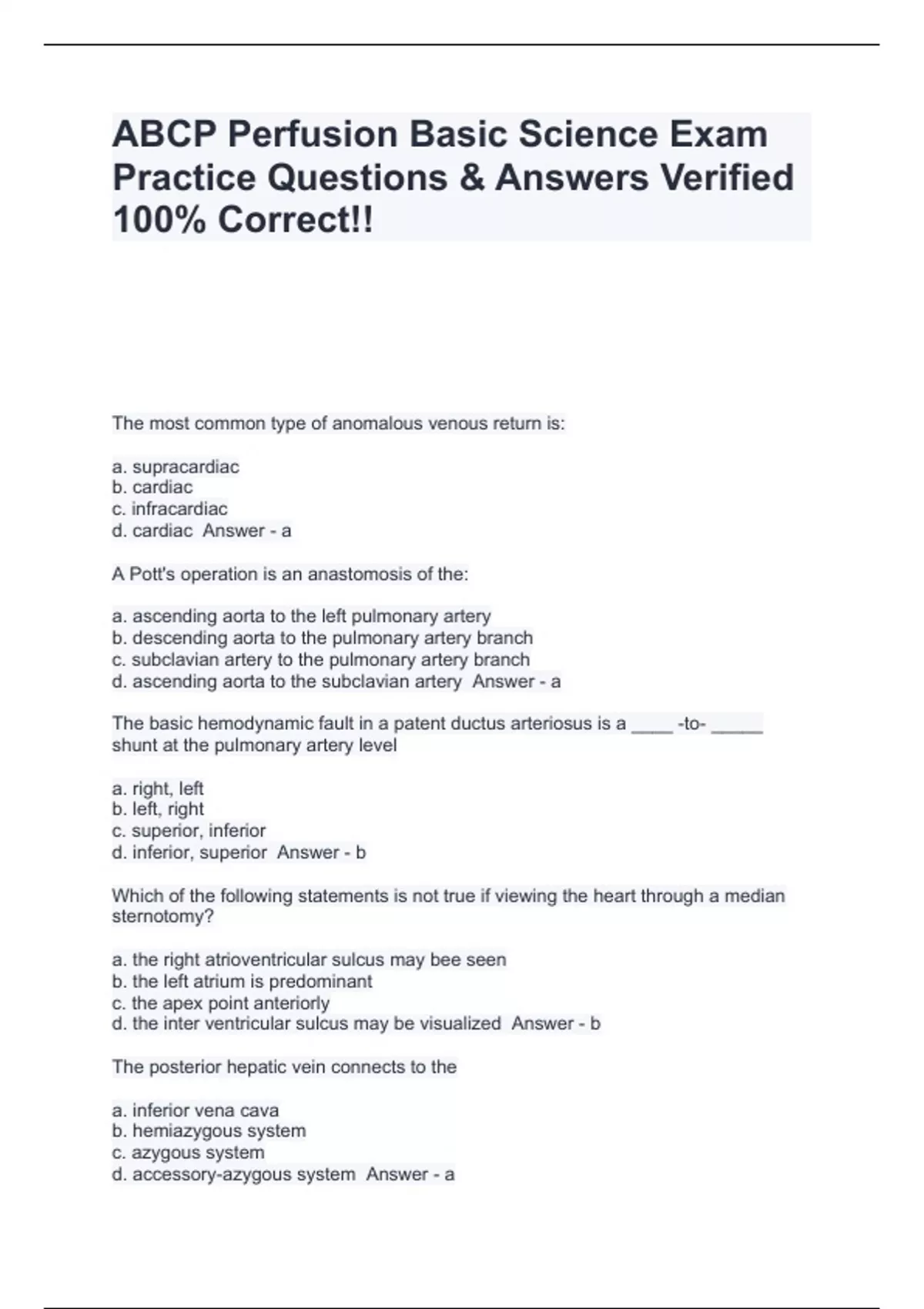 ABCP Perfusion Basic Science Exam Practice Questions & Answers Verified 100% Correct!!

The most common type of anomalous venous return is:

a. supracardiac
b. cardiac
c. infracardiac
d. cardiac  Answer - a

A Pott's operation is an anastomosis of the:

a. ascending aorta to the left pulmonary artery
b. descending aorta to the pulmonary artery branch
c. subclavian artery to the pulmonary artery branch
d. ascending aorta to the subclavian artery  Answer - a

The basic hemodynamic fault in a patent ductus arteriosus is a ____ -to- _____ shunt at the pulmonary artery level

a. right, left
b. left, right
c. superior, inferior
d. inferior, superior  Answer - b

Which of the following statements is not true if viewing the heart through a median sternotomy?

a. the right atrioventricular sulcus may bee seen
b. the left atrium is predominant
c. the apex point anteriorly
d. the inter ventricular sulcus may be visualized  Answer - b

The posterior hepatic vein connects to the

a. inferior vena cava
b. hemiazygous system
c. azygous system
d. accessory-azygous system  Answer - a